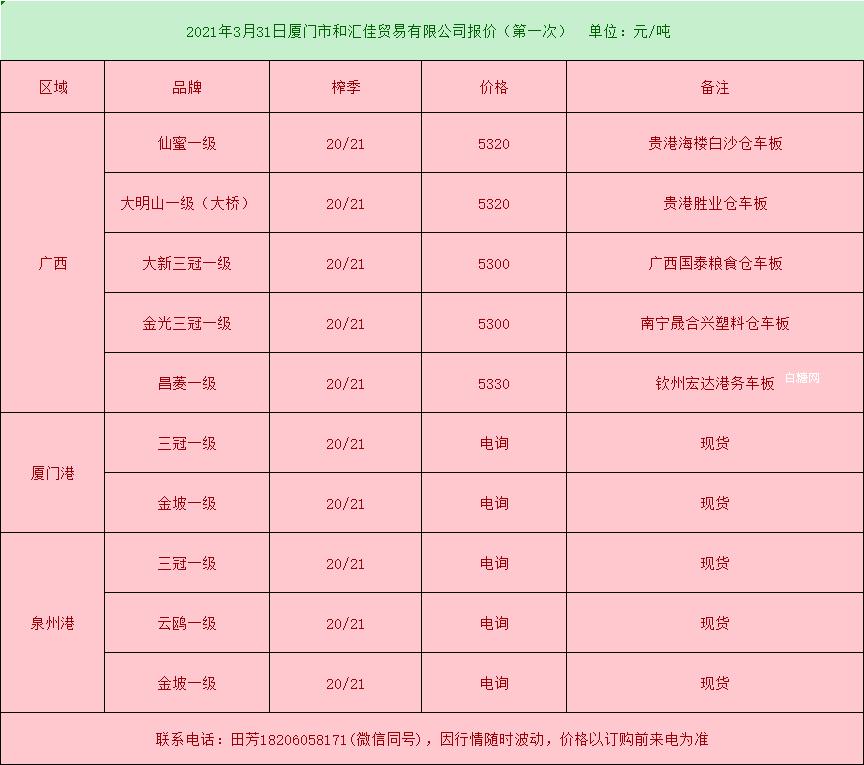 2021年3月31日厦门市和汇佳贸易有限公司报价（第一次） 单位：元/吨

| 区域 | 品牌 | 榨季 | 价格 | 备注 |
|---|---|---|---|---|
| 广西 | 仙蜜一级 | 20/21 | 5320 | 贵港海楼白沙仓车板 |
| | 大明山一级（大桥） | 20/21 | 5320 | 贵港胜业仓车板 |
| | 大新三冠一级 | 20/21 | 5300 | 广西国泰粮食仓车板 |
| | 金光三冠一级 | 20/21 | 5300 | 南宁晟合兴塑料仓车板 |
| | 昌菱一级 | 20/21 | 5330 | 钦州宏达港务车板 |
| 厦门港 | 三冠一级 | 20/21 | 电询 | 现货 |
| | 金坡一级 | 20/21 | 电询 | 现货 |
| 泉州港 | 三冠一级 | 20/21 | 电询 | 现货 |
| | 云鸥一级 | 20/21 | 电询 | 现货 |
| | 金坡一级 | 20/21 | 电询 | 现货 |

联系电话：田芳18206058171(微信同号)，因行情随时波动，价格以订购前来电为准

白糖网